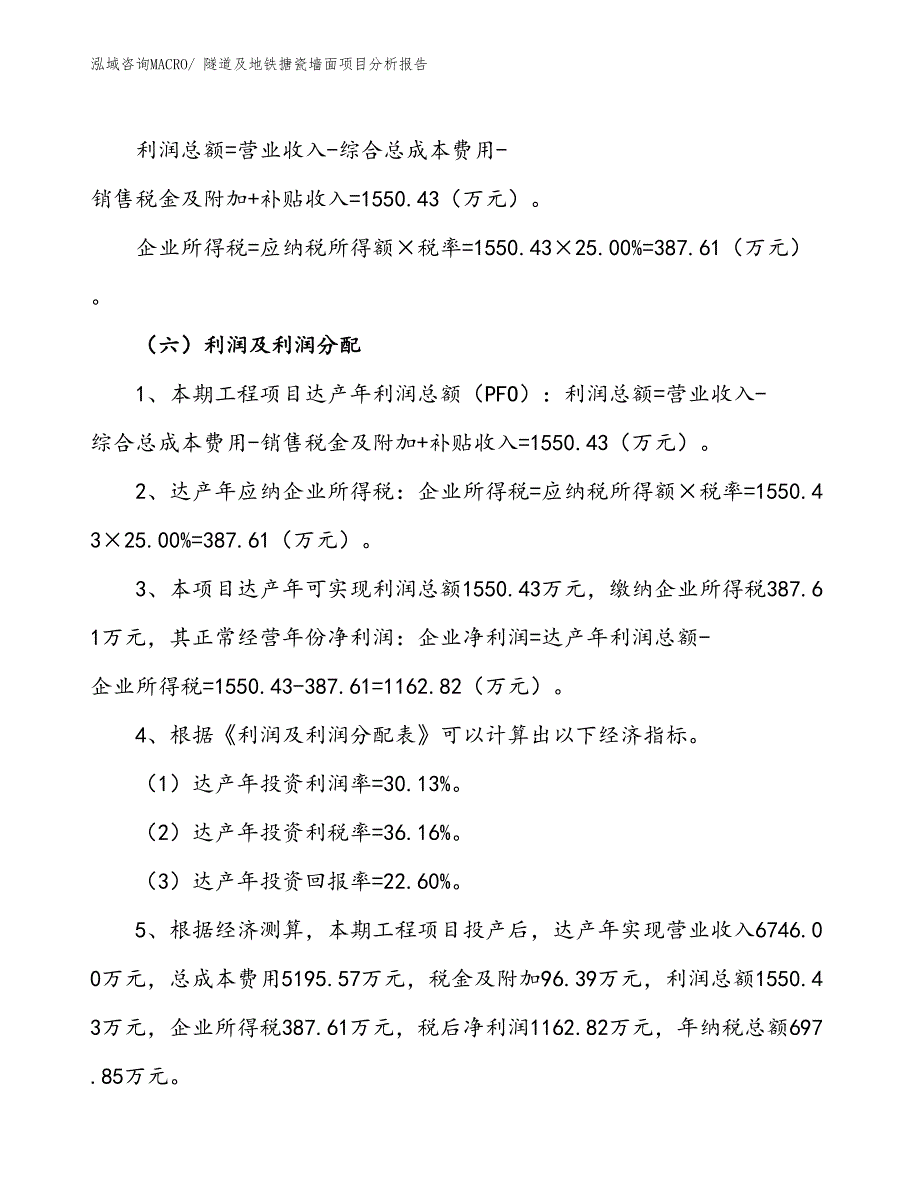 泓域咨询MACRO/ 隧道及地铁搪瓷墙面项目分析报告

利润总额=营业收入-综合总成本费用-销售税金及附加+补贴收入=1550.43（万元）。

企业所得税=应纳税所得额×税率=1550.43×25.00%=387.61（万元）。

（六）利润及利润分配

1、本期工程项目达产年利润总额（PFO）：利润总额=营业收入-综合总成本费用-销售税金及附加+补贴收入=1550.43（万元）。

2、达产年应纳企业所得税：企业所得税=应纳税所得额×税率=1550.43×25.00%=387.61（万元）。

3、本项目达产年可实现利润总额1550.43万元，缴纳企业所得税387.61万元，其正常经营年份净利润：企业净利润=达产年利润总额-企业所得税=1550.43-387.61=1162.82（万元）。

4、根据《利润及利润分配表》可以计算出以下经济指标。

（1）达产年投资利润率=30.13%。

（2）达产年投资利税率=36.16%。

（3）达产年投资回报率=22.60%。

5、根据经济测算，本期工程项目投产后，达产年实现营业收入6746.00万元，总成本费用5195.57万元，税金及附加96.39万元，利润总额1550.43万元，企业所得税387.61万元，税后净利润1162.82万元，年纳税总额697.85万元。